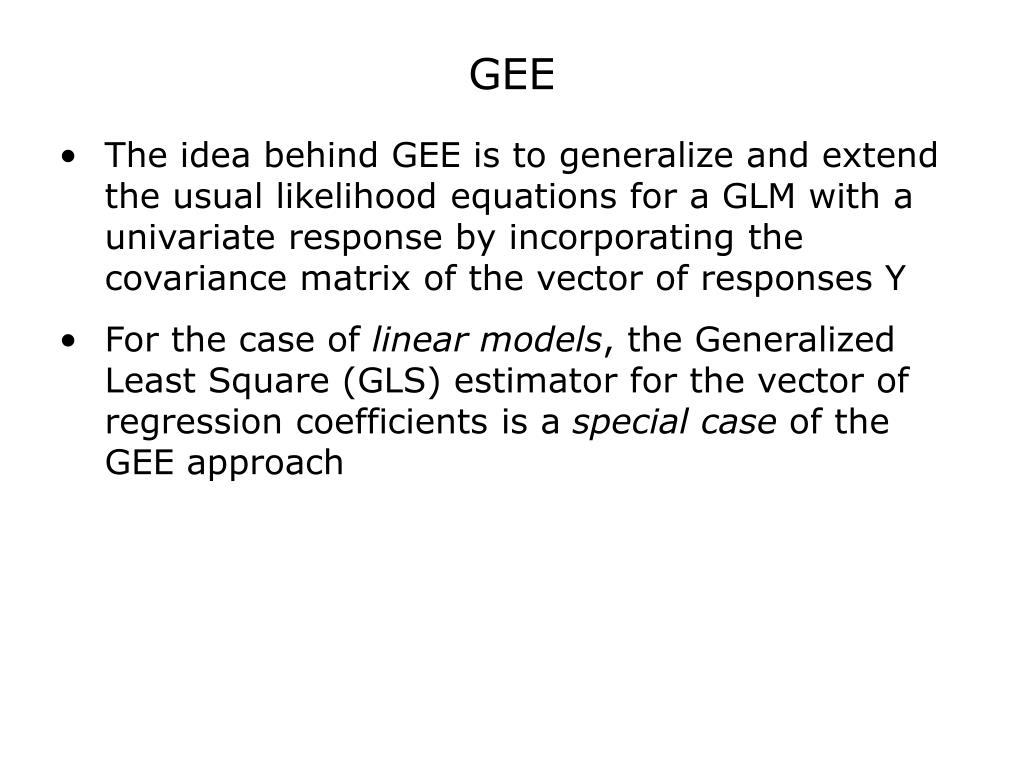 GEE

• The idea behind GEE is to generalize and extend the usual likelihood equations for a GLM with a univariate response by incorporating the covariance matrix of the vector of responses Y

• For the case of linear models, the Generalized Least Square (GLS) estimator for the vector of regression coefficients is a special case of the GEE approach